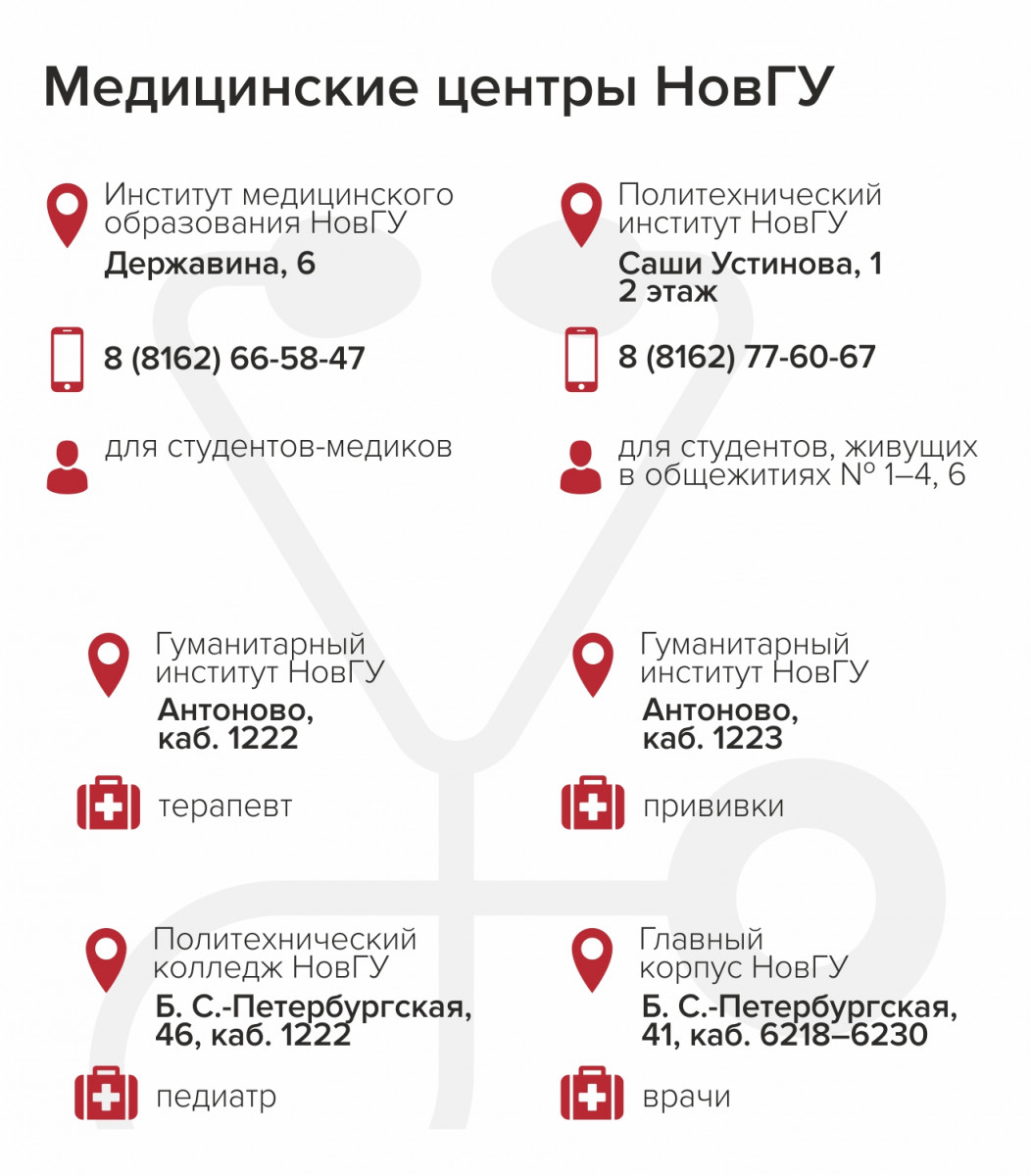 Медицинские центры НовГУ

Институт медицинского образования НовГУ
Державина, 6

8 (8162) 66-58-47

для студентов-медиков

Политехнический институт НовГУ
Саши Устинова, 1
2 этаж

8 (8162) 77-60-67

для студентов, живущих в общежитиях № 1–4, 6

Гуманитарный институт НовГУ
Антоново, каб. 1222

терапевт

Гуманитарный институт НовГУ
Антоново, каб. 1223

прививки

Политехнический колледж НовГУ
Б. С.-Петербургская, 46, каб. 1222

педиатр

Главный корпус НовГУ
Б. С.-Петербургская, 41, каб. 6218–6230

врачи